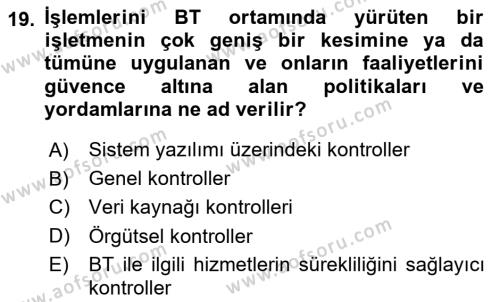 19. İşlemlerini BT ortamında yürüten bir işletmenin çok geniş bir kesimine ya da tümüne uygulanan ve onların faaliyetlerini güvence altına alan politikaları ve yordamlarına ne ad verilir?

A) Sistem yazılımı üzerindeki kontroller
B) Genel kontroller
C) Veri kaynağı kontrolleri
D) Örgütsel kontroller
E) BT ile ilgili hizmetlerin sürekliliğini sağlayıcı kontroller

www.aofsoru.com